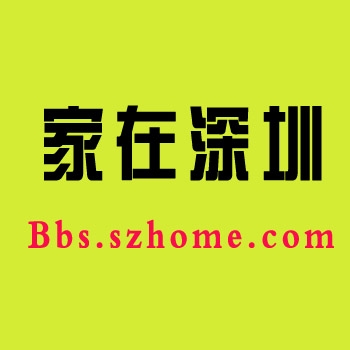 家在深圳

Bbs.szhome.com